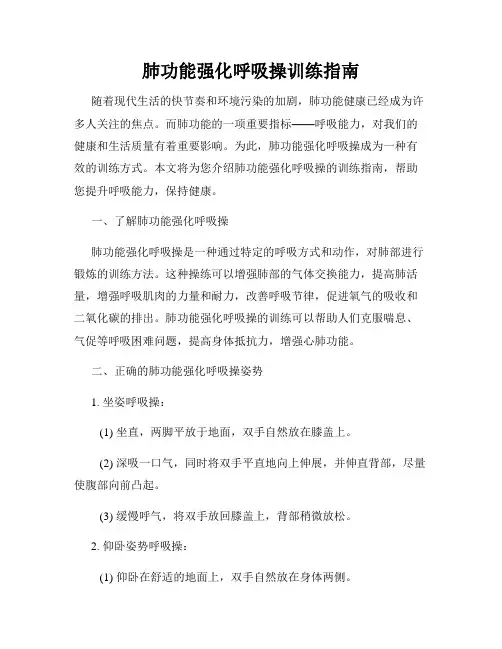 肺功能强化呼吸操训练指南

随着现代生活的快节奏和环境污染的加剧，肺功能健康已经成为许多人关注的焦点。而肺功能的一项重要指标——呼吸能力，对我们的健康和生活质量有着重要影响。为此，肺功能强化呼吸操成为一种有效的训练方式。本文将为您介绍肺功能强化呼吸操的训练指南，帮助您提升呼吸能力，保持健康。

一、了解肺功能强化呼吸操

肺功能强化呼吸操是一种通过特定的呼吸方式和动作，对肺部进行锻炼的训练方法。这种操练可以增强肺部的气体交换能力，提高肺活量，增强呼吸肌肉的力量和耐力，改善呼吸节律，促进氧气的吸收和二氧化碳的排出。肺功能强化呼吸操的训练可以帮助人们克服喘息、气促等呼吸困难问题，提高身体抵抗力，增强心肺功能。

二、正确的肺功能强化呼吸操姿势

1. 坐姿呼吸操：

(1) 坐直，两脚平放于地面，双手自然放在膝盖上。

(2) 深吸一口气，同时将双手平直地向上伸展，并伸直背部，尽量使腹部向前凸起。

(3) 缓慢呼气，将双手放回膝盖上，背部稍微放松。

2. 仰卧姿势呼吸操：

(1) 仰卧在舒适的地面上，双手自然放在身体两侧。